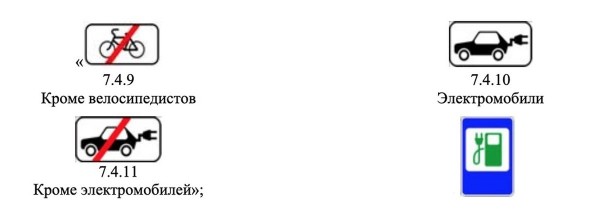 «

7.4.9
Кроме велосипедистов

7.4.10
Электромобили

7.4.11
Кроме электромобилей»;